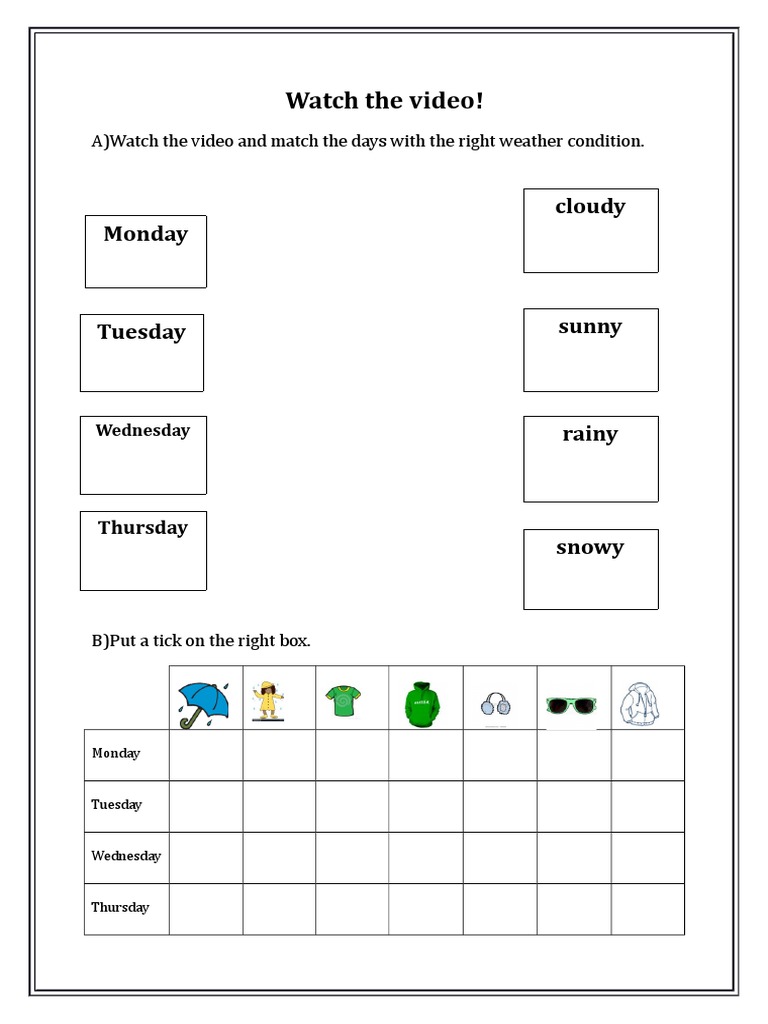 Watch the video!

A)Watch the video and match the days with the right weather condition.

Monday

Tuesday

Wednesday

Thursday

cloudy

sunny

rainy

snowy

B)Put a tick on the right box.

| | | | | | | | |
|---|---|---|---|---|---|---|---|
| Monday | | | | | | | |
| Tuesday | | | | | | | |
| Wednesday | | | | | | | |
| Thursday | | | | | | | |